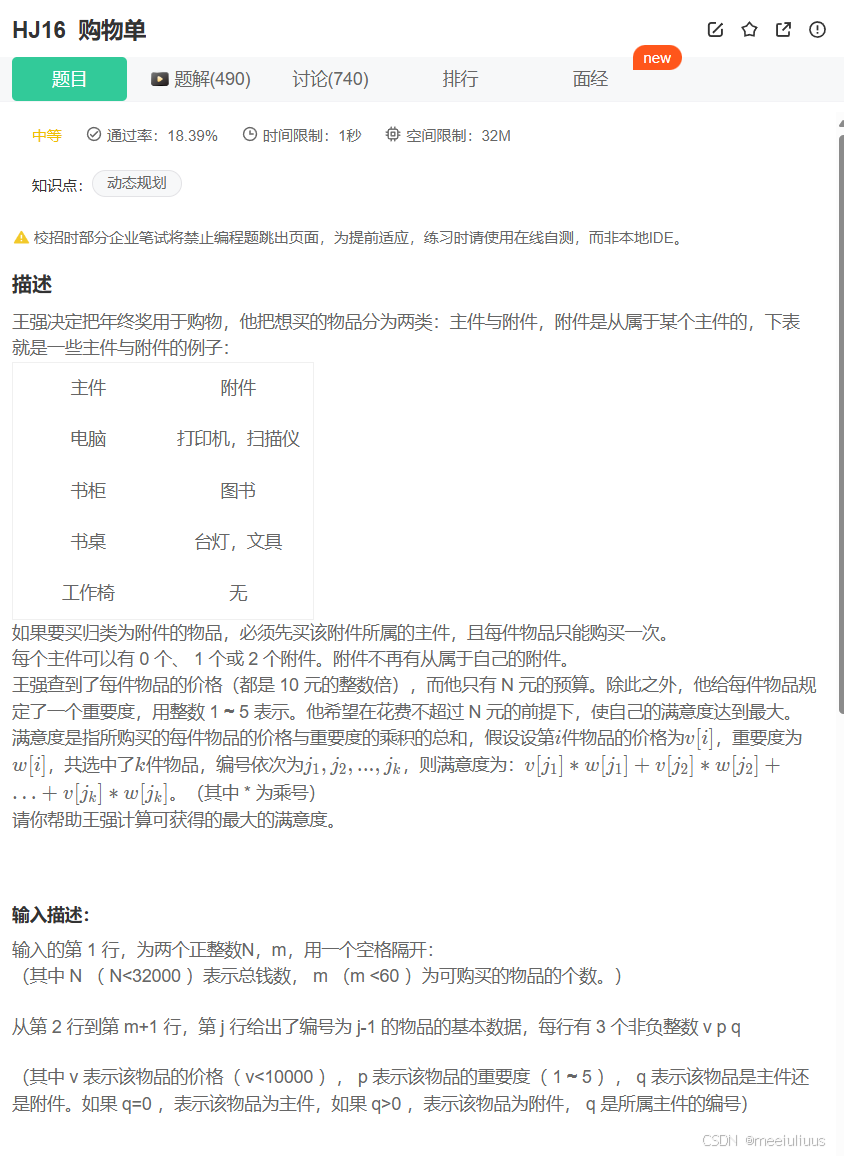 HJ16 购物单

题目 题解(490) 讨论(740) 排行 面经 new

中等 通过率：18.39% 时间限制：1秒 空间限制：32M

知识点： 动态规划

校招时部分企业笔试将禁止编程题跳出页面，为提前适应，练习时请使用在线自测，而非本地IDE。

描述

王强决定把年终奖用于购物，他把想买的物品分为两类：主件与附件，附件是从属于某个主件的，下表就是一些主件与附件的例子：

| 主件 | 附件 |
|---|---|
| 电脑 | 打印机，扫描仪 |
| 书柜 | 图书 |
| 书桌 | 台灯，文具 |
| 工作椅 | 无 |

如果要买归类为附件的物品，必须先买该附件所属的主件，且每件物品只能购买一次。
每个主件可以有 0 个、 1 个或 2 个附件。附件不再有从属于自己的附件。
王强查到了每件物品的价格（都是 10 元的整数倍），而他只有 N 元的预算。除此之外，他给每件物品规定了一个重要度，用整数 1 ~ 5 表示。他希望在花费不超过 N 元的前提下，使自己的满意度达到最大。
满意度是指所购买的每件物品的价格与重要度的乘积的总和，假设设第$i$件物品的价格为$v[i]$，重要度为$w[i]$，共选中了$k$件物品，编号依次为$j_1, j_2, ..., j_k$，则满意度为：$v[j_1] * w[j_1] + v[j_2] * w[j_2] + ... + v[j_k] * w[j_k]$。（其中 * 为乘号）
请你帮助王强计算可获得的最大的满意度。

输入描述：

输入的第 1 行，为两个正整数N，m，用一个空格隔开：
（其中 N （ N<32000 ）表示总钱数， m （m <60 ）为可购买的物品的个数。）

从第 2 行到第 m+1 行，第 j 行给出了编号为 j-1 的物品的基本数据，每行有 3 个非负整数 v p q

（其中 v 表示该物品的价格（ v<10000 ）， p 表示该物品的重要度（ 1 ~ 5 ）， q 表示该物品是主件还是附件。如果 q=0 ，表示该物品为主件，如果 q>0 ，表示该物品为附件， q 是所属主件的编号）

CSDN @meeiuliuus